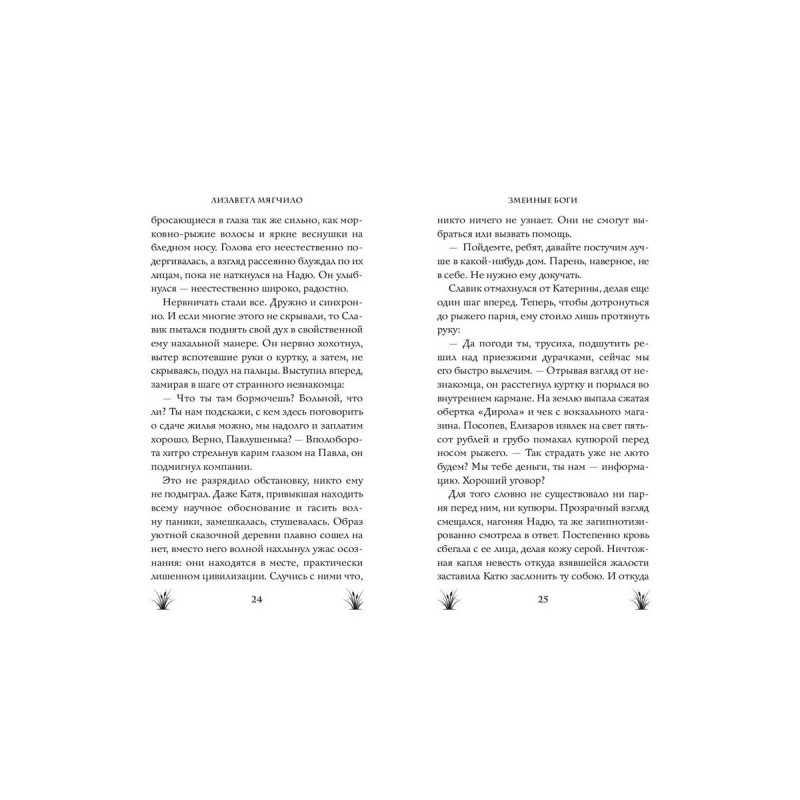 ЛИЗАВЕТА МЯГЧИЛО

бросающиеся в глаза так же сильно, как морковно-рыжие волосы и яркие веснушки на бледном носу. Голова его неестественно подергивалась, а взгляд рассеянно блуждал по их лицам, пока не наткнулся на Надю. Он улыбнулся — неестественно широко, радостно.

Нервничать стали все. Дружно и синхронно. И если многие этого не скрывали, то Славик пытался поднять свой дух в свойственной ему нахальной манере. Он нервно хохотнул, вытер вспотевшие руки о куртку, а затем, не скрываясь, подул на пальцы. Выступил вперед, замирая в шаге от странного незнакомца:

— Что ты там бормочешь? Больной, что ли? Ты нам подскажи, с кем здесь поговорить о сдаче жилья можно, мы надолго и заплатим хорошо. Верно, Павлушенька? — Вполоборота хитро стрельнув карим глазом на Павла, он подмигнул компании.

Это не разрядило обстановку, никто ему не подыграл. Даже Катя, привыкшая находить всему научное обоснование и гасить волну паники, замешкалась, стушевалась. Образ уютной сказочной деревни плавно сошел на нет, вместо него волной нахлынул ужас осознания: они находятся в месте, практически лишенном цивилизации. Случись с ними что,

24

ЗМЕИНЫЕ БОГИ

никто ничего не узнает. Они не смогут выбраться или вызвать помощь.

— Пойдемте, ребят, давайте постучим лучше в какой-нибудь дом. Парень, наверное, не в себе. Не нужно ему докучать.

Славик отмахнулся от Катерины, делая еще один шаг вперед. Теперь, чтобы дотронуться до рыжего парня, ему стоило лишь протянуть руку:

— Да погоди ты, трусиха, подшутить решил над приезжими дурачками, сейчас мы его быстро вылечим. — Отрывая взгляд от незнакомца, он расстегнул куртку и порылся во внутреннем кармане. На землю выпала сжатая обертка «Дирола» и чек с вокзального магазина. Посопев, Елизаров извлек на свет пятьсот рублей и грубо помахал купюрой перед носом рыжего. — Так страдать уже не люто будем? Мы тебе деньги, ты нам — информацию. Хороший уговор?

Для того словно не существовало ни парня перед ним, ни купюры. Прозрачный взгляд смещался, нагоняя Надю, та же загипнотизированно смотрела в ответ. Постепенно кровь сбегала с ее лица, делая кожу серой. Ничтожная капля невесть откуда взявшейся жалости заставила Катю заслонить ту собою. И откуда

25